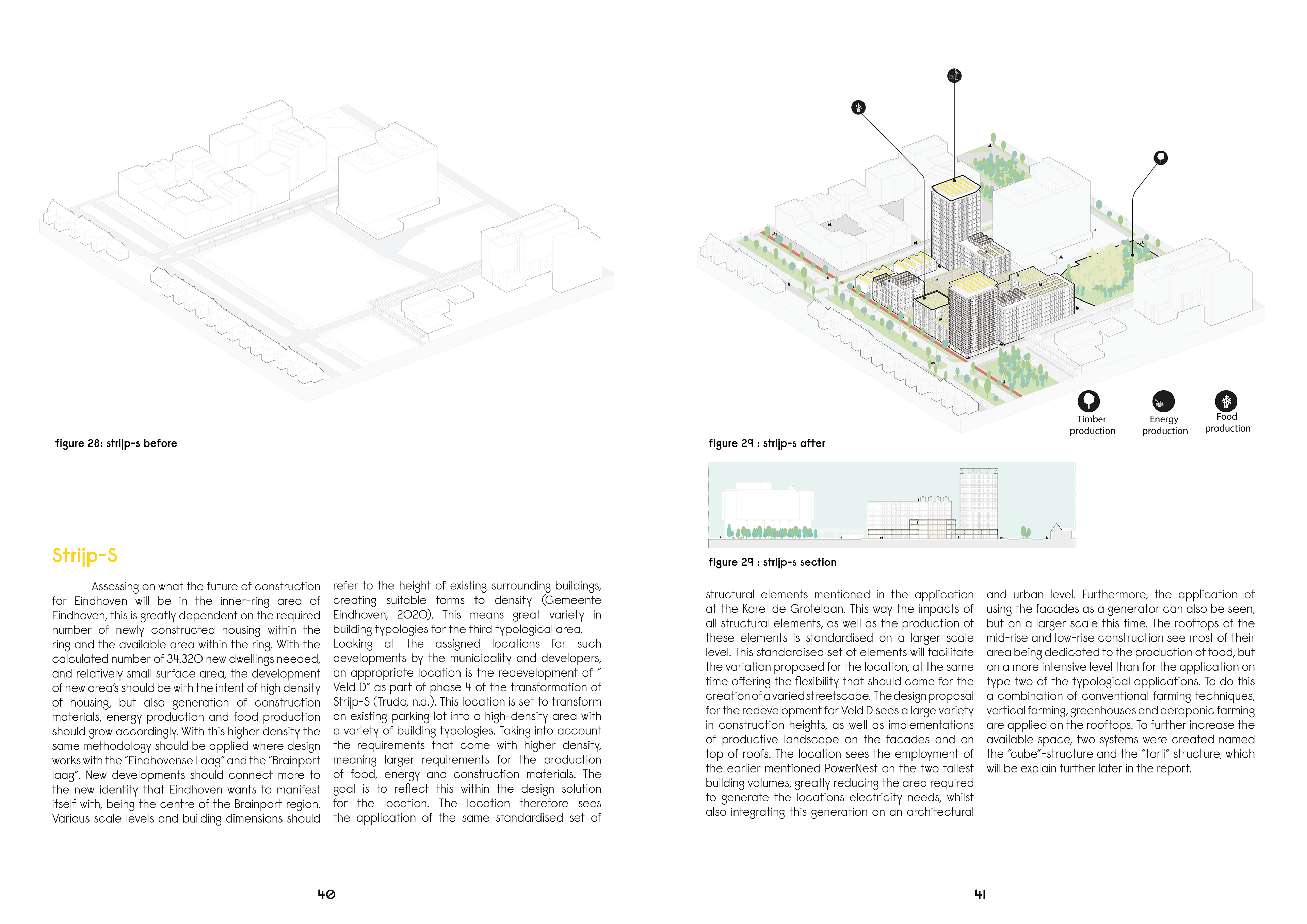 figure 28: strijp-s before

Strijp-S

Assessing on what the future of construction for Eindhoven will be in the inner-ring area of Eindhoven, this is greatly dependent on the required number of newly constructed housing within the ring and the available area within the ring. With the calculated number of 34.320 new dwellings needed, and relatively small surface area, the development of new area's should be with the intent of high density of housing, but also generation of construction materials, energy production and food production should grow accordingly. With this higher density the same methodology should be applied where design works with the "Eindhovense Laag" and the "Brainport laag". New developments should connect more to the new identity that Eindhoven wants to manifest itself with, being the centre of the Brainport region. Various scale levels and building dimensions should refer to the height of existing surrounding buildings, creating suitable forms to density (Gemeente Eindhoven, 2020). This means great variety in building typologies for the third typological area. Looking at the assigned locations for such developments by the municipality and developers, an appropriate location is the redevelopment of " Veld D" as part of phase 4 of the transformation of Strijp-S (Trudo, n.d.). This location is set to transform an existing parking lot into a high-density area with a variety of building typologies. Taking into account the requirements that come with higher density, meaning larger requirements for the production of food, energy and construction materials. The goal is to reflect this within the design solution for the location. The location therefore sees the application of the same standardised set of

40

Timber production
Energy production
Food production

figure 29 : strijp-s after

figure 29 : strijp-s section

structural elements mentioned in the application at the Karel de Grotelaan. This way the impacts of all structural elements, as well as the production of these elements is standardised on a larger scale level. This standardised set of elements will facilitate the variation proposed for the location, at the same time offering the flexibility that should come for the creation of a varied streetscape. The design proposal for the redevelopment for Veld D sees a large variety in construction heights, as well as implementations of productive landscape on the facades and on top of roofs. The location sees the employment of the earlier mentioned PowerNest on the two tallest building volumes, greatly reducing the area required to generate the locations electricity needs, whilst also integrating this generation on an architectural and urban level. Furthermore, the application of using the facades as a generator can also be seen, but on a larger scale this time. The rooftops of the mid-rise and low-rise construction see most of their area being dedicated to the production of food, but on a more intensive level than for the application on type two of the typological applications. To do this a combination of conventional farming techniques, vertical farming, greenhouses and aeroponic farming are applied on the rooftops. To further increase the available space, two systems were created named the "cube"-structure and the "torii" structure, which will be explain further later in the report.

41